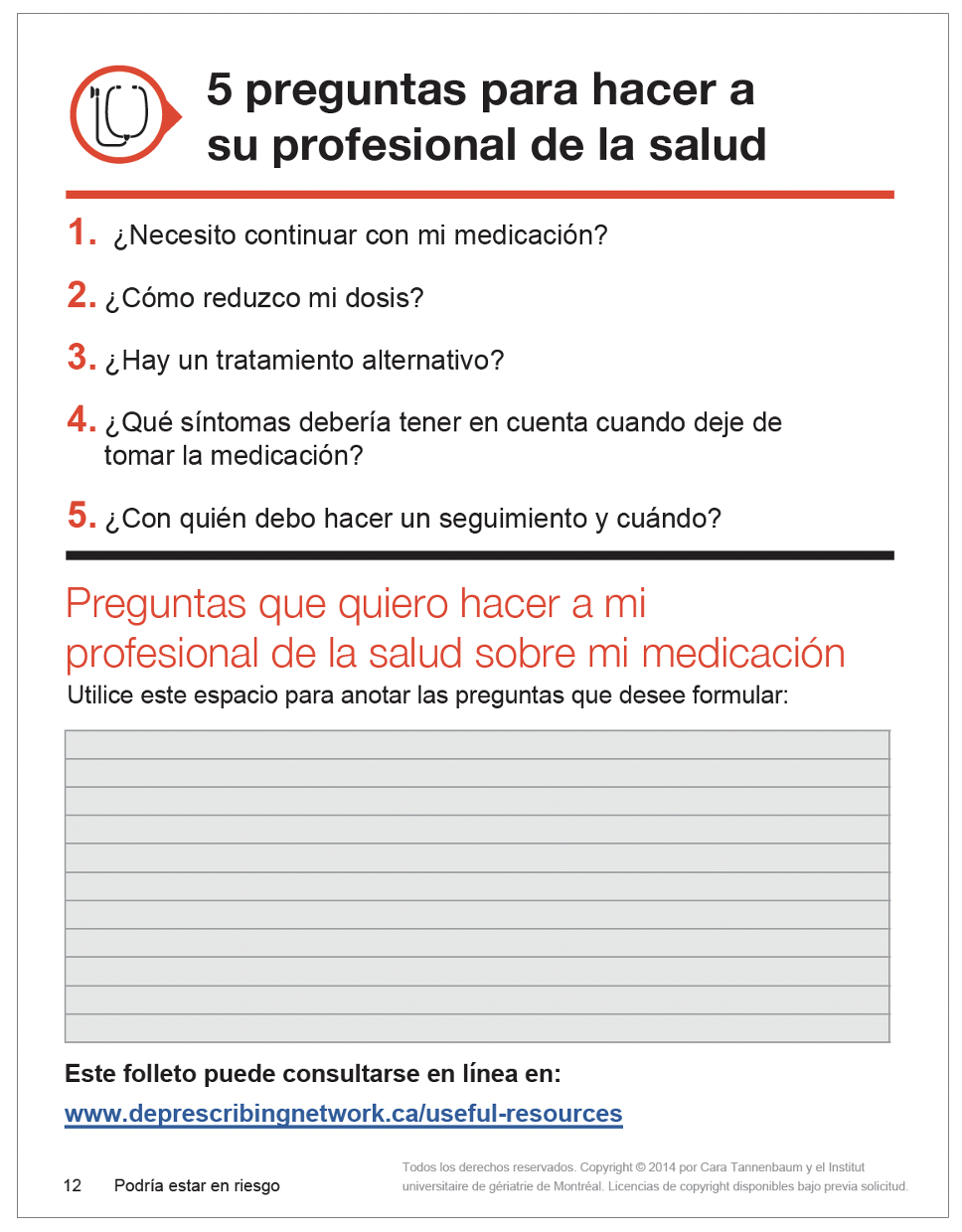 5 preguntas para hacer a su profesional de la salud

1. ¿Necesito continuar con mi medicación?

2. ¿Cómo reduzco mi dosis?

3. ¿Hay un tratamiento alternativo?

4. ¿Qué síntomas debería tener en cuenta cuando deje de tomar la medicación?

5. ¿Con quién debo hacer un seguimiento y cuándo?

Preguntas que quiero hacer a mi profesional de la salud sobre mi medicación

Utilice este espacio para anotar las preguntas que desee formular:

Este folleto puede consultarse en línea en:

www.deprescribingnetwork.ca/useful-resources

12 Podría estar en riesgo

Todos los derechos reservados. Copyright © 2014 por Cara Tannenbaum y el Institut universitaire de gériatrie de Montréal. Licencias de copyright disponibles bajo previa solicitud.